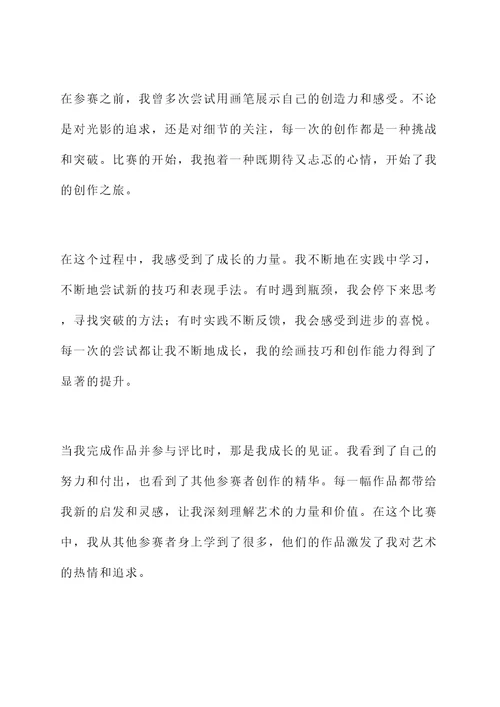 在参赛之前，我曾多次尝试用画笔展示自己的创造力和感受。不论是对光影的追求，还是对细节的关注，每一次的创作都是一种挑战和突破。比赛的开始，我抱着一种既期待又忐忑的心情，开始了我的创作之旅。

在这个过程中，我感受到了成长的力量。我不断地在实践中学习，不断地尝试新的技巧和表现手法。有时遇到瓶颈，我会停下来思考，寻找突破的方法；有时实践不断反馈，我会感受到进步的喜悦。每一次的尝试都让我不断地成长，我的绘画技巧和创作能力得到了显著的提升。

当我完成作品并参与评比时，那是我成长的见证。我看到了自己的努力和付出，也看到了其他参赛者创作的精华。每一幅作品都带给我新的启发和灵感，让我深刻理解艺术的力量和价值。在这个比赛中，我从其他参赛者身上学到了很多，他们的作品激发了我对艺术的热情和追求。